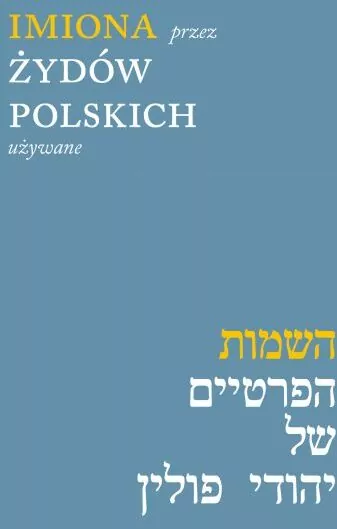 IMIONA przez
ŻYDÓW
POLSKICH
używane

השמות
הפרטיים
של
יהודי פולין